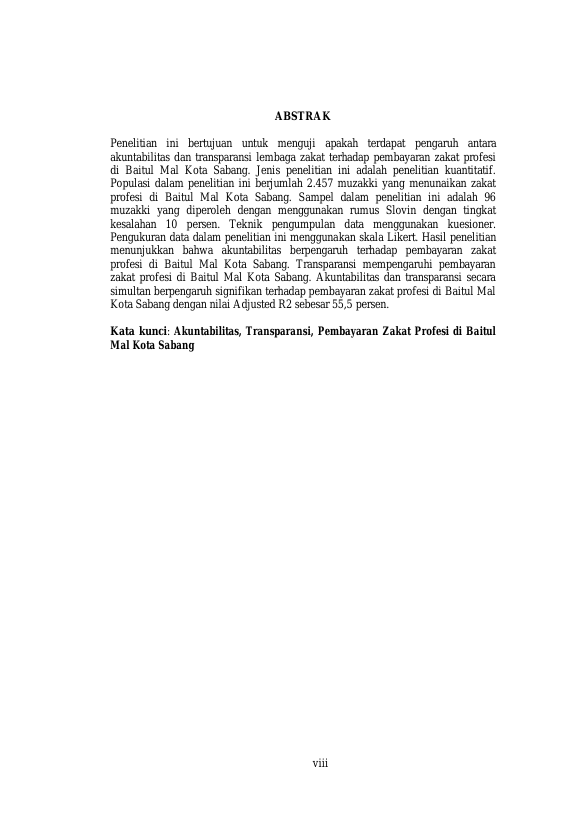 ABSTRAK

Penelitian ini bertujuan untuk menguji apakah terdapat pengaruh antara akuntabilitas dan transparansi lembaga zakat terhadap pembayaran zakat profesi di Baitul Mal Kota Sabang. Jenis penelitian ini adalah penelitian kuantitatif. Populasi dalam penelitian ini berjumlah 2.457 muzakki yang menunaikan zakat profesi di Baitul Mal Kota Sabang. Sampel dalam penelitian ini adalah 96 muzakki yang diperoleh dengan menggunakan rumus Slovin dengan tingkat kesalahan 10 persen. Teknik pengumpulan data menggunakan kuesioner. Pengukuran data dalam penelitian ini menggunakan skala Likert. Hasil penelitian menunjukkan bahwa akuntabilitas berpengaruh terhadap pembayaran zakat profesi di Baitul Mal Kota Sabang. Transparansi mempengaruhi pembayaran zakat profesi di Baitul Mal Kota Sabang. Akuntabilitas dan transparansi secara simultan berpengaruh signifikan terhadap pembayaran zakat profesi di Baitul Mal Kota Sabang dengan nilai Adjusted R2 sebesar 55,5 persen.

Kata kunci: Akuntabilitas, Transparansi, Pembayaran Zakat Profesi di Baitul Mal Kota Sabang

viii